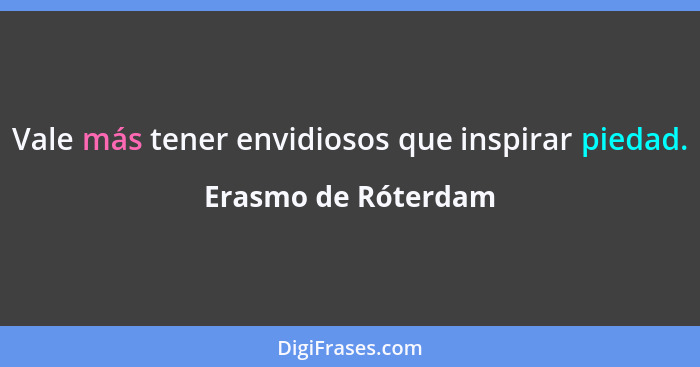 Vale más tener envidiosos que inspirar piedad.

Erasmo de Róterdam

DigiFrases.com